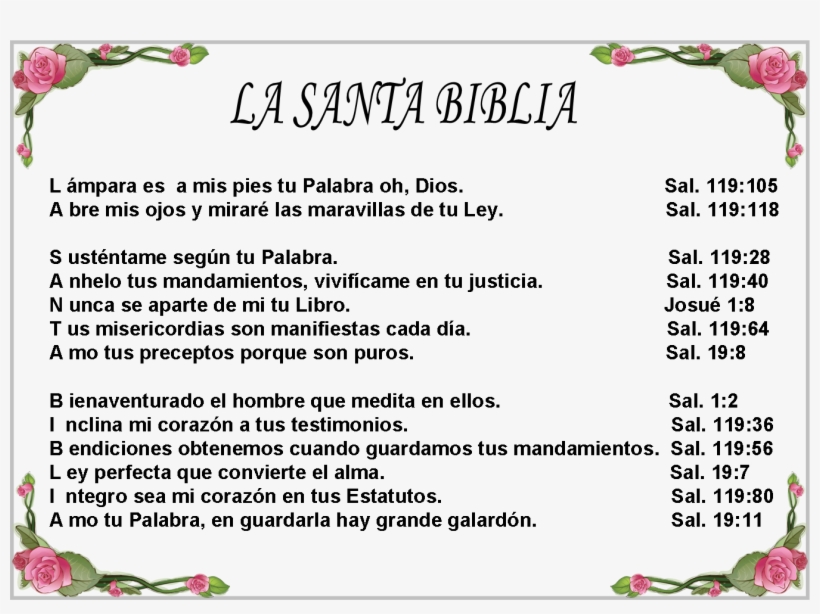 LA SANTA BIBLIA

L ámpara es a mis pies tu Palabra oh, Dios. Sal. 119:105
A bre mis ojos y miraré las maravillas de tu Ley. Sal. 119:118

S usténtame según tu Palabra. Sal. 119:28
A nhelo tus mandamientos, vivifícame en tu justicia. Sal. 119:40
N unca se aparte de mi tu Libro. Josué 1:8
T us misericordias son manifiestas cada día. Sal. 119:64
A mo tus preceptos porque son puros. Sal. 19:8

B ienaventurado el hombre que medita en ellos. Sal. 1:2
I nclina mi corazón a tus testimonios. Sal. 119:36
B endiciones obtenemos cuando guardamos tus mandamientos. Sal. 119:56
L ey perfecta que convierte el alma. Sal. 19:7
I ntegro sea mi corazón en tus Estatutos. Sal. 119:80
A mo tu Palabra, en guardarla hay grande galardón. Sal. 19:11